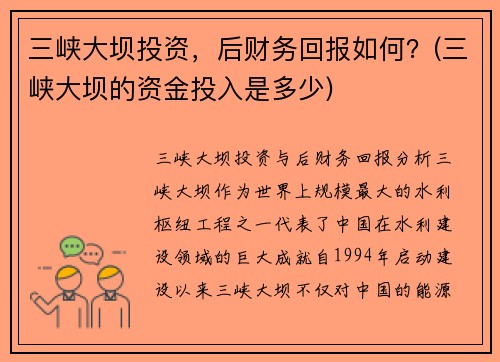 三峡大坝投资，后财务回报如何？(三峡大坝的资金投入是多少)

三峡大坝投资与后财务回报分析三峡大坝作为世界上规模最大的水利枢纽工程之一代表了中国在水利建设领域的巨大成就自1994年启动建设以来三峡大坝不仅对中国的能源